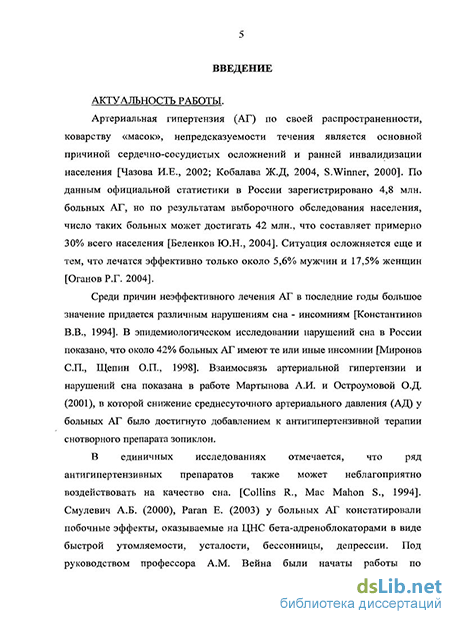 5

ВВЕДЕНИЕ

АКТУАЛЬНОСТЬ РАБОТЫ.

Артериальная гипертензия (АГ) по своей распространенности, коварству «масок», непредсказуемости течения является основной причиной сердечно-сосудистых осложнений и ранней инвалидизации населения [Чазова И.Е., 2002; Кобалава Ж.Д, 2004, S.Winner, 2000]. По данным официальной статистики в России зарегистрировано 4,8 млн. больных АГ, но по результатам выборочного обследования населения, число таких больных может достигать 42 млн., что составляет примерно 30% всего населения [Беленков Ю.Н., 2004]. Ситуация осложняется еще и тем, что лечатся эффективно только около 5,6% мужчин и 17,5% женщин [Оганов Р.Г. 2004].

Среди причин неэффективного лечения АГ в последние годы большое значение придается различным нарушениям сна - инсомниям [Константинов В.В., 1994]. В эпидемиологическом исследовании нарушений сна в России показано, что около 42% больных АГ имеют те или иные инсомнии [Миронов С.П., Щепин О.П., 1998]. Взаимосвязь артериальной гипертензии и нарушений сна показана в работе Мартынова А.И. и Остроумовой О.Д. (2001), в которой снижение среднесуточного артериального давления (АД) у больных АГ было достигнуто добавлением к антигипертензивной терапии снотворного препарата зопиклон.

В единичных исследованиях отмечается, что ряд антигипертензивных препаратов также может неблагоприятно воздействовать на качество сна. [Collins R., Mac Mahon S., 1994]. Смулевич А.Б. (2000), Paran E. (2003) у больных АГ констатировали побочные эффекты, оказываемые на ЦНС бета-адреноблокаторами в виде быстрой утомляемости, усталости, бессонницы, депрессии. Под руководством профессора А.М. Вейна были начаты работы по

dsLib.net
библиотека диссертаций